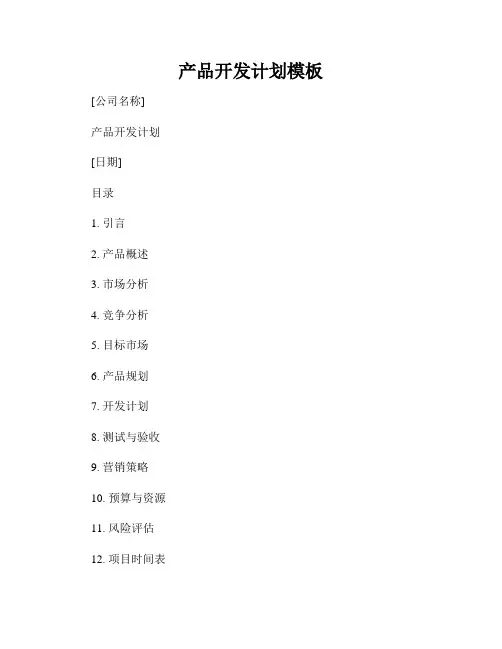 产品开发计划模板

[公司名称]

产品开发计划

[日期]

目录

1.引言

2.产品概述

3.市场分析

4.竞争分析

5.目标市场

6.产品规划

7.开发计划

8.测试与验收

9.营销策略

10.预算与资源

11.风险评估

12.项目时间表